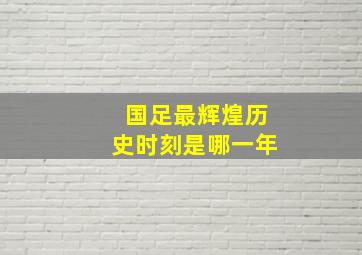 国足最辉煌历史时刻是哪一年